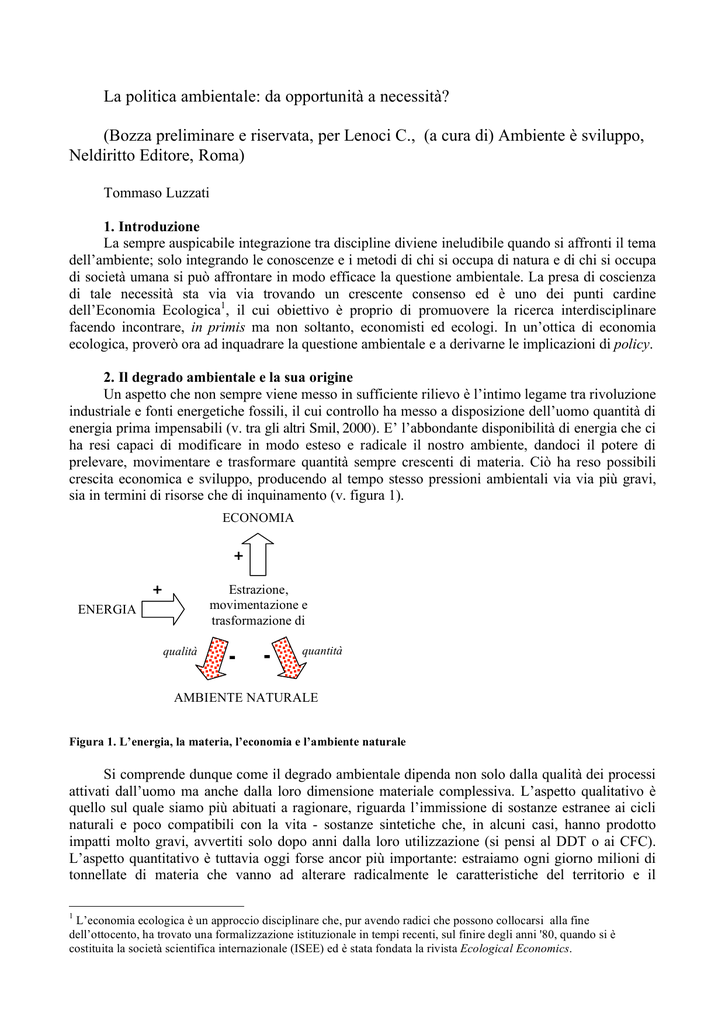 La politica ambientale: da opportunità a necessità?

(Bozza preliminare e riservata, per Lenoci C., (a cura di) Ambiente è sviluppo, Neldiritto Editore, Roma)

Tommaso Luzzati

**1. Introduzione**

La sempre auspicabile integrazione tra discipline diviene ineludibile quando si affronti il tema dell'ambiente; solo integrando le conoscenze e i metodi di chi si occupa di natura e di chi si occupa di società umana si può affrontare in modo efficace la questione ambientale. La presa di coscienza di tale necessità sta via via trovando un crescente consenso ed è uno dei punti cardine dell'Economia Ecologica$^1$, il cui obiettivo è proprio di promuovere la ricerca interdisciplinare facendo incontrare, *in primis* ma non soltanto, economisti ed ecologi. In un'ottica di economia ecologica, proverò ora ad inquadrare la questione ambientale e a derivarne le implicazioni di *policy*.

**2. Il degrado ambientale e la sua origine**

Un aspetto che non sempre viene messo in sufficiente rilievo è l'intimo legame tra rivoluzione industriale e fonti energetiche fossili, il cui controllo ha messo a disposizione dell'uomo quantità di energia prima impensabili (v. tra gli altri Smil, 2000). E' l'abbondante disponibilità di energia che ci ha resi capaci di modificare in modo esteso e radicale il nostro ambiente, dandoci il potere di prelevare, movimentare e trasformare quantità sempre crescenti di materia. Ciò ha reso possibili crescita economica e sviluppo, producendo al tempo stesso pressioni ambientali via via più gravi, sia in termini di risorse che di inquinamento (v. figura 1).

ECONOMIA
+
+
ENERGIA
Estrazione, movimentazione e trasformazione di
qualità
-
-
quantità
AMBIENTE NATURALE

**Figura 1. L'energia, la materia, l'economia e l'ambiente naturale**

Si comprende dunque come il degrado ambientale dipenda non solo dalla qualità dei processi attivati dall'uomo ma anche dalla loro dimensione materiale complessiva. L'aspetto qualitativo è quello sul quale siamo più abituati a ragionare, riguarda l'immissione di sostanze estranee ai cicli naturali e poco compatibili con la vita - sostanze sintetiche che, in alcuni casi, hanno prodotto impatti molto gravi, avvertiti solo dopo anni dalla loro utilizzazione (si pensi al DDT o ai CFC). L'aspetto quantitativo è tuttavia oggi forse ancor più importante: estraiamo ogni giorno milioni di tonnellate di materia che vanno ad alterare radicalmente le caratteristiche del territorio e il

$^1$ L'economia ecologica è un approccio disciplinare che, pur avendo radici che possono collocarsi alla fine dell'ottocento, ha trovato una formalizzazione istituzionale in tempi recenti, sul finire degli anni '80, quando si è costituita la società scientifica internazionale (ISEE) ed è stata fondata la rivista *Ecological Economics*.